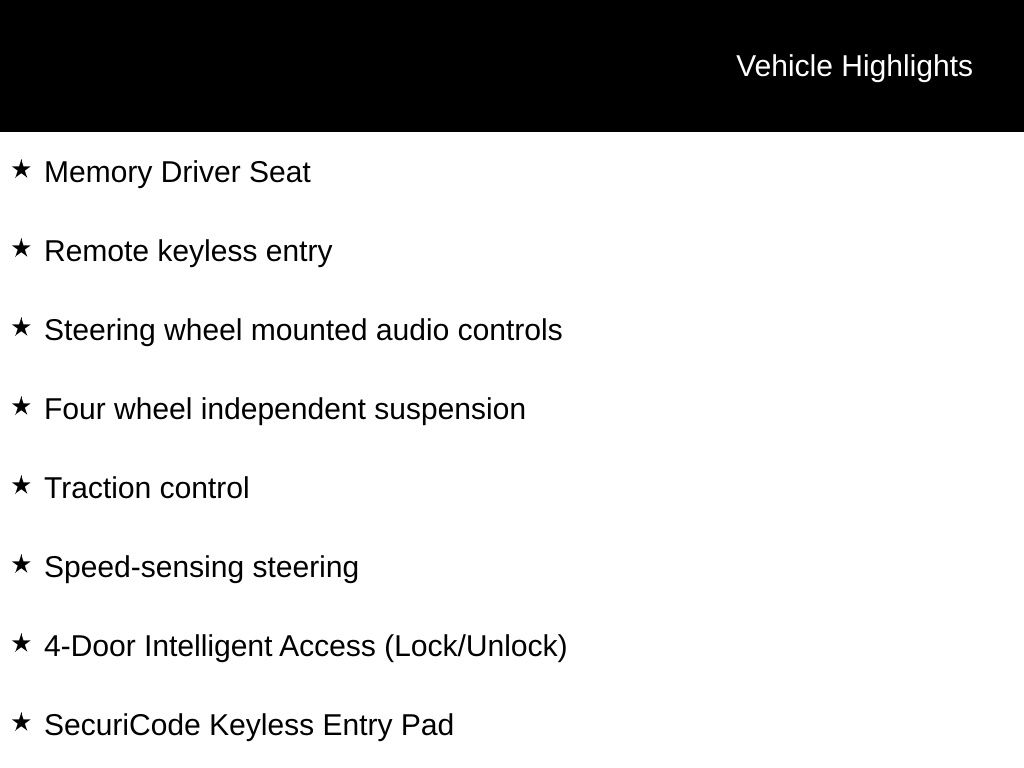 Vehicle Highlights

★ Memory Driver Seat

★ Remote keyless entry

★ Steering wheel mounted audio controls

★ Four wheel independent suspension

★ Traction control

★ Speed-sensing steering

★ 4-Door Intelligent Access (Lock/Unlock)

★ SecuriCode Keyless Entry Pad